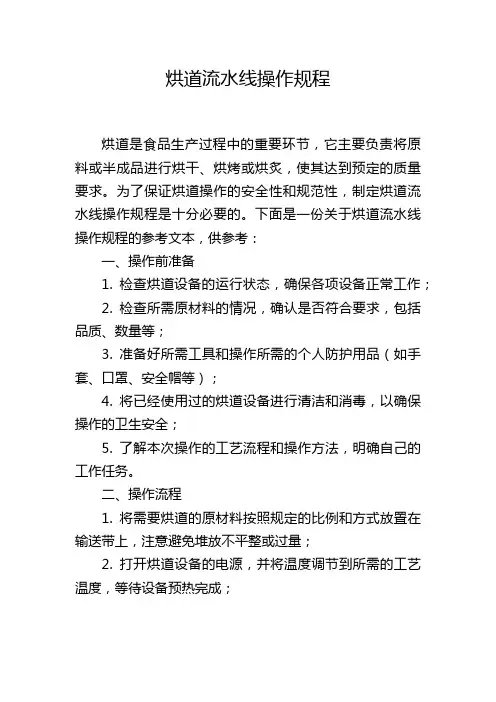 烘道流水线操作规程

烘道是食品生产过程中的重要环节，它主要负责将原料或半成品进行烘干、烘烤或烘炙，使其达到预定的质量要求。为了保证烘道操作的安全性和规范性，制定烘道流水线操作规程是十分必要的。下面是一份关于烘道流水线操作规程的参考文本，供参考：

一、操作前准备

1. 检查烘道设备的运行状态，确保各项设备正常工作；

2. 检查所需原材料的情况，确认是否符合要求，包括品质、数量等；

3. 准备好所需工具和操作所需的个人防护用品（如手套、口罩、安全帽等）；

4. 将已经使用过的烘道设备进行清洁和消毒，以确保操作的卫生安全；

5. 了解本次操作的工艺流程和操作方法，明确自己的工作任务。

二、操作流程

1. 将需要烘道的原材料按照规定的比例和方式放置在输送带上，注意避免堆放不平整或过量；

2. 打开烘道设备的电源，并将温度调节到所需的工艺温度，等待设备预热完成；